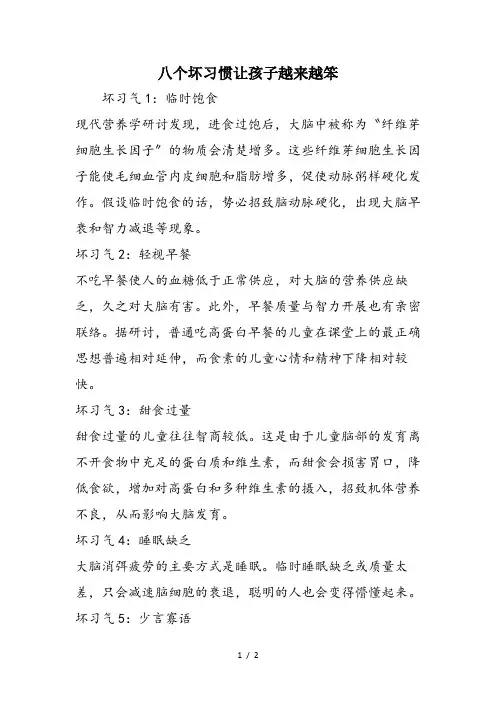 八个坏习惯让孩子越来越笨

坏习气1：临时饱食

现代营养学研讨发现，进食过饱后，大脑中被称为“纤维芽细胞生长因子”的物质会清楚增多。这些纤维芽细胞生长因子能使毛细血管内皮细胞和脂肪增多，促使动脉粥样硬化发作。假设临时饱食的话，势必招致脑动脉硬化，出现大脑早衰和智力减退等现象。

坏习气2：轻视早餐

不吃早餐使人的血糖低于正常供应，对大脑的营养供应缺乏，久之对大脑有害。此外，早餐质量与智力开展也有亲密联络。据研讨，普通吃高蛋白早餐的儿童在课堂上的最正确思想普遍相对延伸，而食素的儿童心情和精神下降相对较快。

坏习气3：甜食过量

甜食过量的儿童往往智商较低。这是由于儿童脑部的发育离不开食物中充足的蛋白质和维生素，而甜食会损害胃口，降低食欲，增加对高蛋白和多种维生素的摄入，招致机体营养不良，从而影响大脑发育。

坏习气4：睡眠缺乏

大脑消弭疲劳的主要方式是睡眠。临时睡眠缺乏或质量太差，只会减速脑细胞的衰退，聪明的人也会变得懵懂起来。

坏习气5：少言寡语

1 / 2